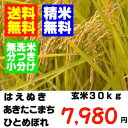 送料無料

精米無料

無洗米
分つき
小分け

はえぬき
あきたこまち
ひとめぼれ

玄米30kg

7,980円